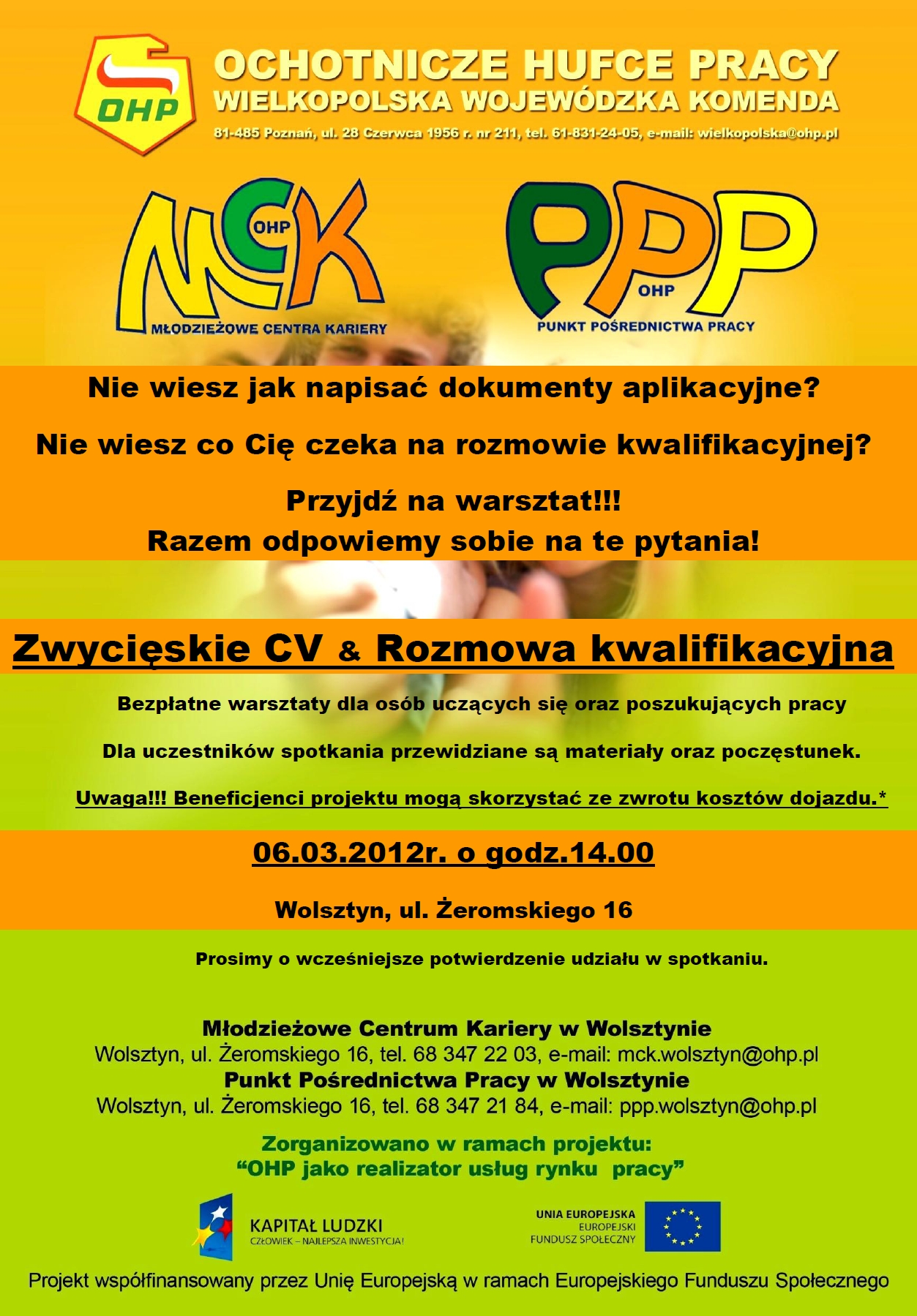 OHP

OCHOTNICZE HUFCE PRACY
WIELKOPOLSKA WOJEWÓDZKA KOMENDA
81-485 Poznań, ul. 28 Czerwca 1956 r. nr 211, tel. 61-831-24-05, e-mail: wielkopolska@ohp.pl

MCK OHP
MŁODZIEŻOWE CENTRA KARIERY

PPP OHP
PUNKT POŚREDNICTWA PRACY

Nie wiesz jak napisać dokumenty aplikacyjne?

Nie wiesz co Cię czeka na rozmowie kwalifikacyjnej?

Przyjdź na warsztat!!!
Razem odpowiemy sobie na te pytania!

Zwycięskie CV & Rozmowa kwalifikacyjna

Bezpłatne warsztaty dla osób uczących się oraz poszukujących pracy

Dla uczestników spotkania przewidziane są materiały oraz poczęstunek.

Uwaga!!! Beneficjenci projektu mogą skorzystać ze zwrotu kosztów dojazdu.*

06.03.2012r. o godz.14.00

Wolsztyn, ul. Żeromskiego 16

Prosimy o wcześniejsze potwierdzenie udziału w spotkaniu.

Młodzieżowe Centrum Kariery w Wolsztynie
Wolsztyn, ul. Żeromskiego 16, tel. 68 347 22 03, e-mail: mck.wolsztyn@ohp.pl
Punkt Pośrednictwa Pracy w Wolsztynie
Wolsztyn, ul. Żeromskiego 16, tel. 68 347 21 84, e-mail: ppp.wolsztyn@ohp.pl

Zorganizowano w ramach projektu:
“OHP jako realizator usług rynku pracy”

KAPITAŁ LUDZKI
CZŁOWIEK – NAJLEPSZA INWESTYCJA!

UNIA EUROPEJSKA
EUROPEJSKI
FUNDUSZ SPOŁECZNY

Projekt współfinansowany przez Unię Europejską w ramach Europejskiego Funduszu Społecznego